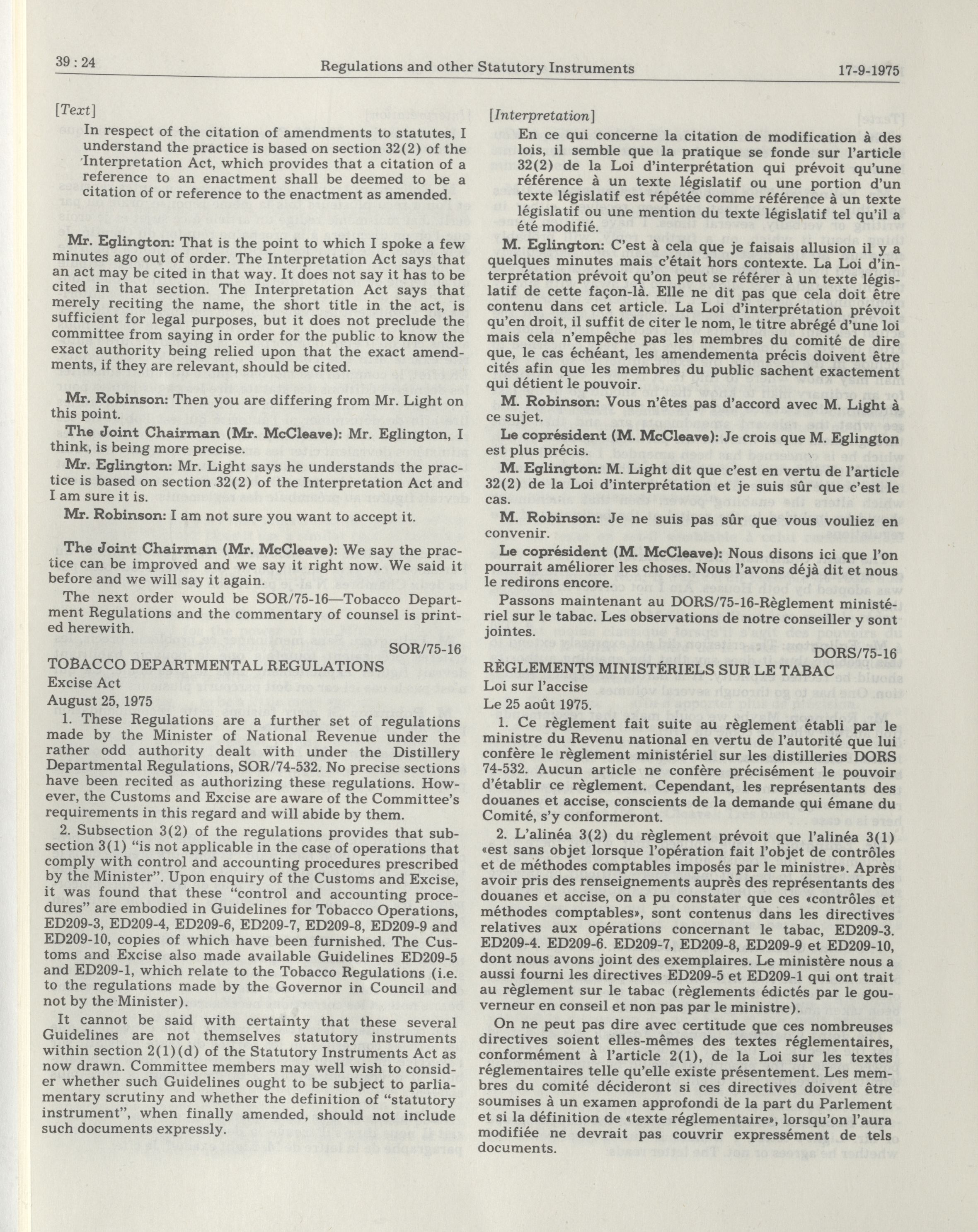 39 : 24 Regulations and other Statutory Instruments 17-9-1975

[Text]

In respect of the citation of amendments to statutes, I understand the practice is based on section 32(2) of the Interpretation Act, which provides that a citation of a reference to an enactment shall be deemed to be a citation of or reference to the enactment as amended.

Mr. Eglington: That is the point to which I spoke a few minutes ago out of order. The Interpretation Act says that an act may be cited in that way. It does not say it has to be cited in that section. The Interpretation Act says that merely reciting the name, the short title in the act, is sufficient for legal purposes, but it does not preclude the committee from saying in order for the public to know the exact authority being relied upon that the exact amendments, if they are relevant, should be cited.

Mr. Robinson: Then you are differing from Mr. Light on this point.

The Joint Chairman (Mr. McCleave): Mr. Eglington, I think, is being more precise.

Mr. Eglington: Mr. Light says he understands the practice is based on section 32(2) of the Interpretation Act and I am sure it is.

Mr. Robinson: I am not sure you want to accept it.

The Joint Chairman (Mr. McCleave): We say the practice can be improved and we say it right now. We said it before and we will say it again.

The next order would be SOR/75-16—Tobacco Department Regulations and the commentary of counsel is printed herewith.

SOR/75-16

TOBACCO DEPARTMENTAL REGULATIONS

Excise Act

August 25, 1975

1. These Regulations are a further set of regulations made by the Minister of National Revenue under the rather odd authority dealt with under the Distillery Departmental Regulations, SOR/74-532. No precise sections have been recited as authorizing these regulations. However, the Customs and Excise are aware of the Committee's requirements in this regard and will abide by them.

2. Subsection 3(2) of the regulations provides that subsection 3(1) "is not applicable in the case of operations that comply with control and accounting procedures prescribed by the Minister". Upon enquiry of the Customs and Excise, it was found that these "control and accounting procedures" are embodied in Guidelines for Tobacco Operations, ED209-3, ED209-4, ED209-6, ED209-7, ED209-8, ED209-9 and ED209-10, copies of which have been furnished. The Customs and Excise also made available Guidelines ED209-5 and ED209-1, which relate to the Tobacco Regulations (i.e. to the regulations made by the Governor in Council and not by the Minister).

It cannot be said with certainty that these several Guidelines are not themselves statutory instruments within section 2(1)(d) of the Statutory Instruments Act as now drawn. Committee members may well wish to consider whether such Guidelines ought to be subject to parliamentary scrutiny and whether the definition of "statutory instrument", when finally amended, should not include such documents expressly.

[Interpretation]

En ce qui concerne la citation de modification à des lois, il semble que la pratique se fonde sur l'article 32(2) de la Loi d'interprétation qui prévoit qu'une référence à un texte législatif ou une portion d'un texte législatif est répétée comme référence à un texte législatif ou une mention du texte législatif tel qu'il a été modifié.

M. Eglington: C'est à cela que je faisais allusion il y a quelques minutes mais c'était hors contexte. La Loi d'interprétation prévoit qu'on peut se référer à un texte législatif de cette façon-là. Elle ne dit pas que cela doit être contenu dans cet article. La Loi d'interprétation prévoit qu'en droit, il suffit de citer le nom, le titre abrégé d'une loi mais cela n'empêche pas les membres du comité de dire que, le cas échéant, les amendementa précis doivent être cités afin que les membres du public sachent exactement qui détient le pouvoir.

M. Robinson: Vous n'êtes pas d'accord avec M. Light à ce sujet.

Le coprésident (M. McCleave): Je crois que M. Eglington est plus précis.

M. Eglington: M. Light dit que c'est en vertu de l'article 32(2) de la Loi d'interprétation et je suis sûr que c'est le cas.

M. Robinson: Je ne suis pas sûr que vous vouliez en convenir.

Le coprésident (M. McCleave): Nous disons ici que l'on pourrait améliorer les choses. Nous l'avons déjà dit et nous le redirons encore.

Passons maintenant au DORS/75-16-Règlement ministériel sur le tabac. Les observations de notre conseiller y sont jointes.

DORS/75-16

RÈGLEMENTS MINISTÉRIELS SUR LE TABAC

Loi sur l'accise

Le 25 août 1975.

1. Ce règlement fait suite au règlement établi par le ministre du Revenu national en vertu de l'autorité que lui confère le règlement ministériel sur les distilleries DORS 74-532. Aucun article ne confère précisément le pouvoir d'établir ce règlement. Cependant, les représentants des douanes et accise, conscients de la demande qui émane du Comité, s'y conformeront.

2. L'alinéa 3(2) du règlement prévoit que l'alinéa 3(1) «est sans objet lorsque l'opération fait l'objet de contrôles et de méthodes comptables imposés par le ministre». Après avoir pris des renseignements auprès des représentants des douanes et accise, on a pu constater que ces «contrôles et méthodes comptables», sont contenus dans les directives relatives aux opérations concernant le tabac, ED209-3. ED209-4. ED209-6. ED209-7, ED209-8, ED209-9 et ED209-10, dont nous avons joint des exemplaires. Le ministère nous a aussi fourni les directives ED209-5 et ED209-1 qui ont trait au règlement sur le tabac (règlements édictés par le gouverneur en conseil et non pas par le ministre).

On ne peut pas dire avec certitude que ces nombreuses directives soient elles-mêmes des textes réglementaires, conformément à l'article 2(1), de la Loi sur les textes réglementaires telle qu'elle existe présentement. Les membres du comité décideront si ces directives doivent être soumises à un examen approfondi de la part du Parlement et si la définition de «texte réglementaire», lorsqu'on l'aura modifiée ne devrait pas couvrir expressément de tels documents.